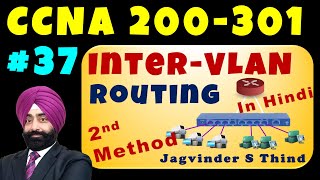 CCNA 200-301

#37

INTER-VLAN
ROUTING

In Hindi

2nd
Method

Jagvinder S Thind